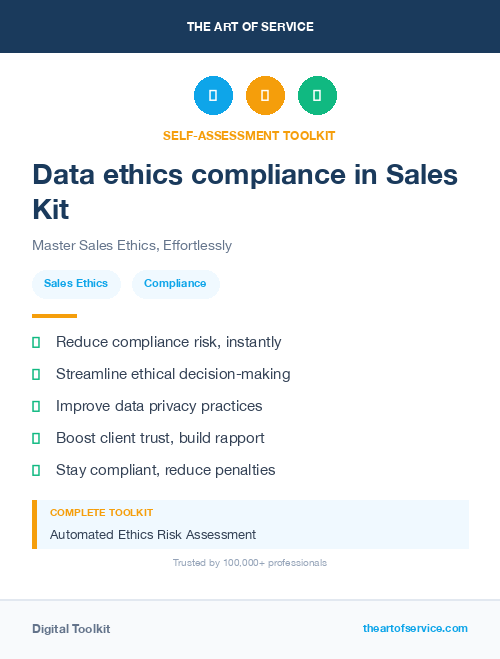 THE ART OF SERVICE

SELF-ASSESSMENT TOOLKIT

Data ethics compliance in Sales Kit

Master Sales Ethics, Effortlessly

Sales Ethics

Compliance

Reduce compliance risk, instantly

Streamline ethical decision-making

Improve data privacy practices

Boost client trust, build rapport

Stay compliant, reduce penalties

COMPLETE TOOLKIT

Automated Ethics Risk Assessment

Trusted by 100,000+ professionals

Digital Toolkit

theartofservice.com